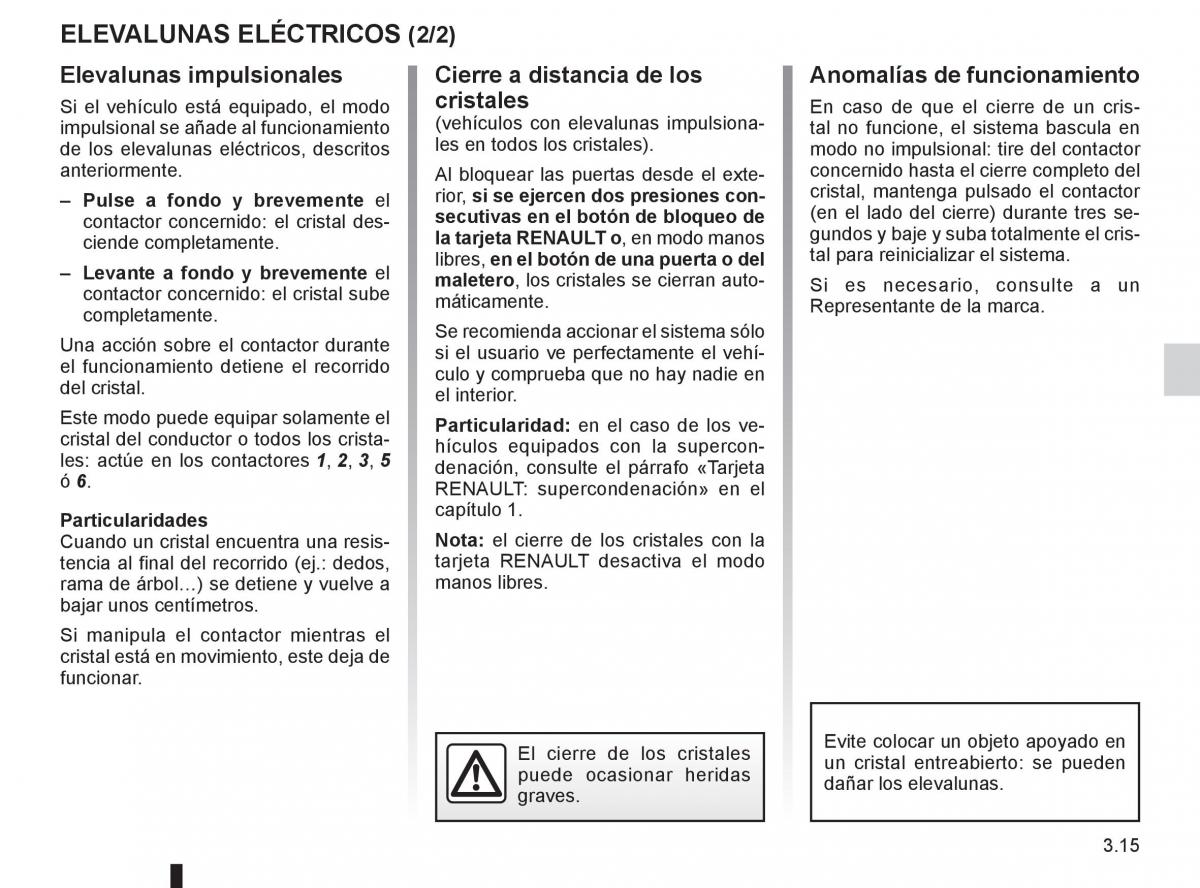 ELEVALUNAS ELÉCTRICOS (2/2)

Elevalunas impulsionales

Si el vehículo está equipado, el modo impulsional se añade al funcionamiento de los elevalunas eléctricos, descritos anteriormente.

– Pulse a fondo y brevemente el contactor concernido: el cristal desciende completamente.

– Levante a fondo y brevemente el contactor concernido: el cristal sube completamente.

Una acción sobre el contactor durante el funcionamiento detiene el recorrido del cristal.

Este modo puede equipar solamente el cristal del conductor o todos los cristales: actúe en los contactores 1, 2, 3, 5 ó 6.

Particularidades
Cuando un cristal encuentra una resistencia al final del recorrido (ej.: dedos, rama de árbol...) se detiene y vuelve a bajar unos centímetros.

Si manipula el contactor mientras el cristal está en movimiento, este deja de funcionar.

Cierre a distancia de los cristales
(vehículos con elevalunas impulsionales en todos los cristales).

Al bloquear las puertas desde el exterior, si se ejercen dos presiones consecutivas en el botón de bloqueo de la tarjeta RENAULT o, en modo manos libres, en el botón de una puerta o del maletero, los cristales se cierran automáticamente.

Se recomienda accionar el sistema sólo si el usuario ve perfectamente el vehículo y comprueba que no hay nadie en el interior.

Particularidad: en el caso de los vehículos equipados con la supercondenación, consulte el párrafo «Tarjeta RENAULT: supercondenación» en el capítulo 1.

Nota: el cierre de los cristales con la tarjeta RENAULT desactiva el modo manos libres.

El cierre de los cristales puede ocasionar heridas graves.

Anomalías de funcionamiento

En caso de que el cierre de un cristal no funcione, el sistema bascula en modo no impulsional: tire del contactor concernido hasta el cierre completo del cristal, mantenga pulsado el contactor (en el lado del cierre) durante tres segundos y baje y suba totalmente el cristal para reinicializar el sistema.

Si es necesario, consulte a un Representante de la marca.

Evite colocar un objeto apoyado en un cristal entreabierto: se pueden dañar los elevalunas.

3.15